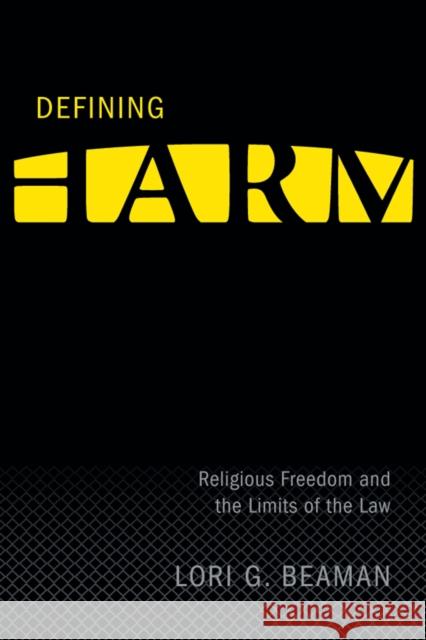 DEFINING
HARM

Religious Freedom and the Limits of the Law

LORI G. BEAMAN